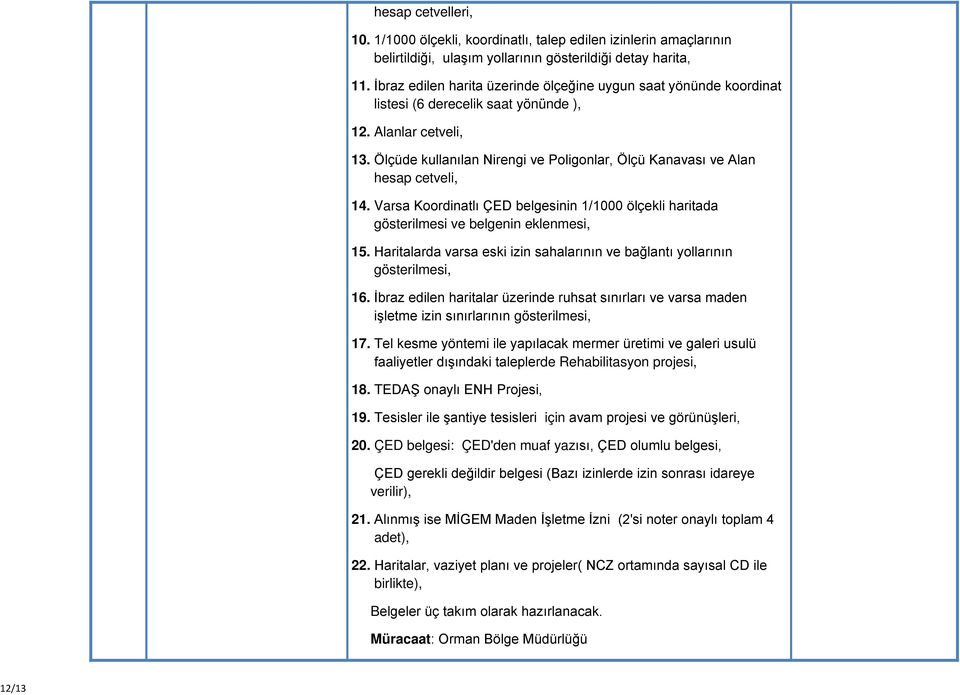 hesap cetvelleri,

10. 1/1000 ölçekli, koordinatlı, talep edilen izinlerin amaçlarının belirtildiği, ulaşım yollarının gösterildiği detay harita,

11. İbraz edilen harita üzerinde ölçeğine uygun saat yönünde koordinat listesi (6 derecelik saat yönünde ),

12. Alanlar cetveli,

13. Ölçüde kullanılan Nirengi ve Poligonlar, Ölçü Kanavası ve Alan hesap cetveli,

14. Varsa Koordinatlı ÇED belgesinin 1/1000 ölçekli haritada gösterilmesi ve belgenin eklenmesi,

15. Haritalarda varsa eski izin sahalarının ve bağlantı yollarının gösterilmesi,

16. İbraz edilen haritalar üzerinde ruhsat sınırları ve varsa maden işletme izin sınırlarının gösterilmesi,

17. Tel kesme yöntemi ile yapılacak mermer üretimi ve galeri usulü faaliyetler dışındaki taleplerde Rehabilitasyon projesi,

18. TEDAŞ onaylı ENH Projesi,

19. Tesisler ile şantiye tesisleri için avam projesi ve görünüşleri,

20. ÇED belgesi: ÇED'den muaf yazısı, ÇED olumlu belgesi,

ÇED gerekli değildir belgesi (Bazı izinlerde izin sonrası idareye verilir),

21. Alınmış ise MİGEM Maden İşletme İzni (2'si noter onaylı toplam 4 adet),

22. Haritalar, vaziyet planı ve projeler( NCZ ortamında sayısal CD ile birlikte),

Belgeler üç takım olarak hazırlanacak.

Müracaat: Orman Bölge Müdürlüğü

12/13